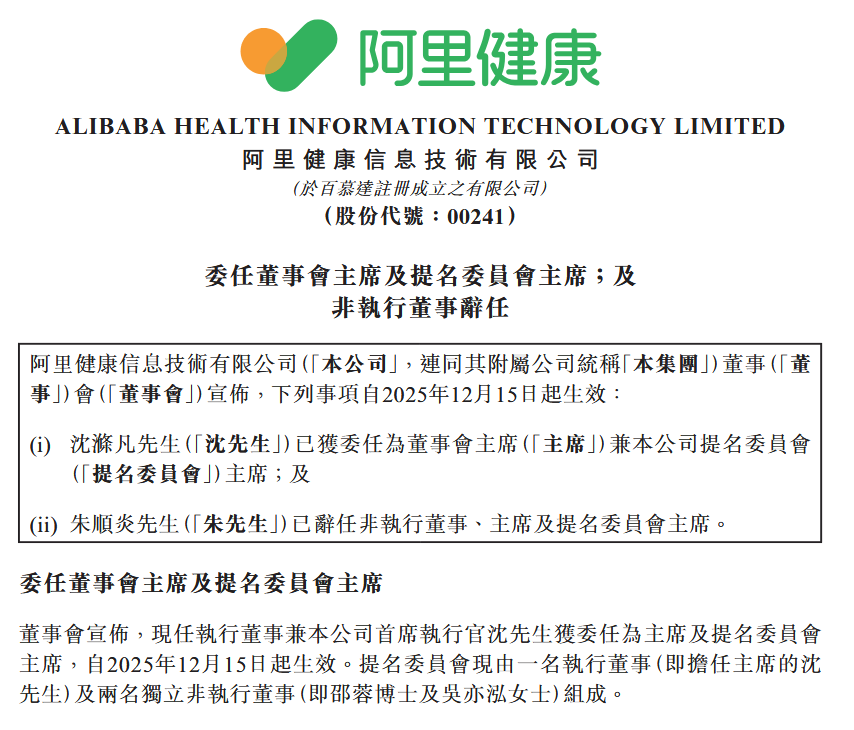 阿里健康

ALIBABA HEALTH INFORMATION TECHNOLOGY LIMITED
阿里健康信息技術有限公司
(於百慕達註冊成立之有限公司)
(股份代號:00241)

委任董事會主席及提名委員會主席;及
非執行董事辭任

阿里健康信息技術有限公司(「本公司」,連同其附屬公司統稱「本集團」)董事(「董事」)會(「董事會」)宣佈,下列事項自2025年12月15日起生效:

(i) 沈滌凡先生(「沈先生」)已獲委任為董事會主席(「主席」)兼本公司提名委員會(「提名委員會」)主席;及

(ii) 朱順炎先生(「朱先生」)已辭任非執行董事、主席及提名委員會主席。

委任董事會主席及提名委員會主席

董事會宣佈,現任執行董事兼本公司首席執行官沈先生獲委任為主席及提名委員會主席,自2025年12月15日起生效。提名委員會現由一名執行董事(即擔任主席的沈先生)及兩名獨立非執行董事(即邵蓉博士及吳亦泓女士)組成。